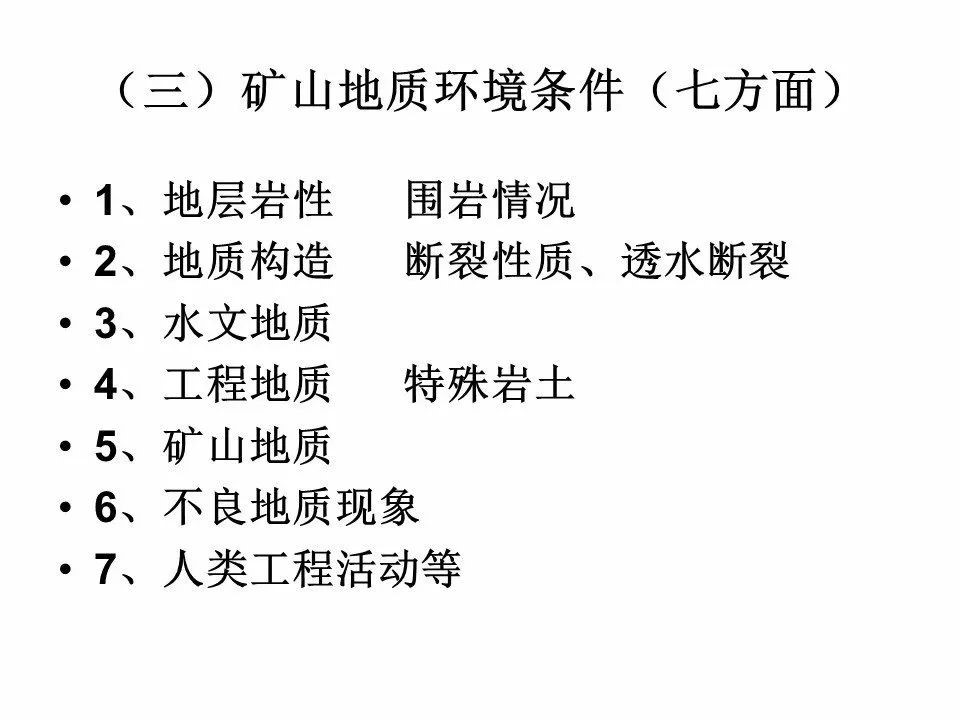 （三）矿山地质环境条件（七方面）

• 1、地层岩性 围岩情况
• 2、地质构造 断裂性质、透水断裂
• 3、水文地质
• 4、工程地质 特殊岩土
• 5、矿山地质
• 6、不良地质现象
• 7、人类工程活动等